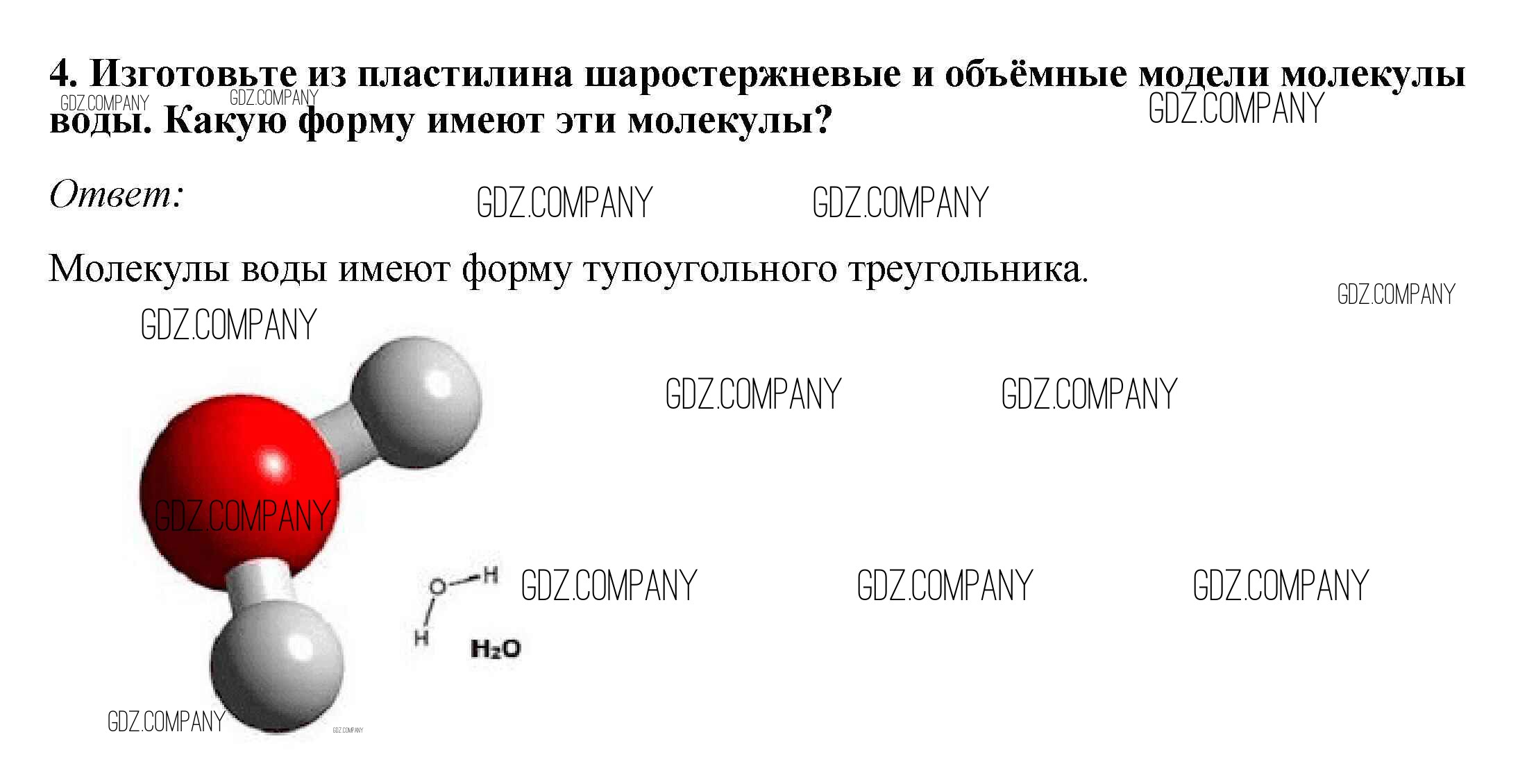 4. Изготовьте из пластилина шаростержневые и объёмные модели молекулы воды. Какую форму имеют эти молекулы?

GDZ.COMPANY GDZ.COMPANY GDZ.COMPANY

Ответ:

GDZ.COMPANY GDZ.COMPANY

Молекулы воды имеют форму тупоугольного треугольника.

GDZ.COMPANY GDZ.COMPANY GDZ.COMPANY GDZ.COMPANY GDZ.COMPANY

O H H

$H_2O$

GDZ.COMPANY GDZ.COMPANY GDZ.COMPANY GDZ.COMPANY GDZ.COMPANY